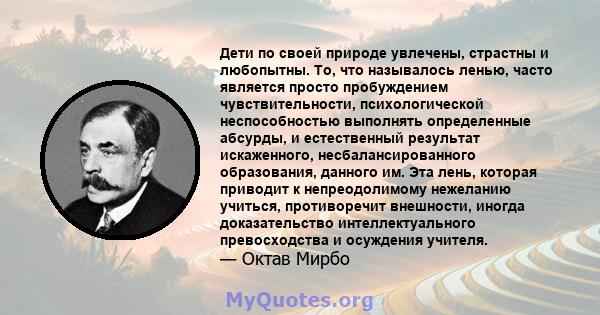 Дети по своей природе увлечены, страстны и любопытны. То, что называлось ленью, часто является просто пробуждением чувствительности, психологической неспособностью выполнять определенные абсурды, и естественный результат искаженного, несбалансированного образования, данного им. Эта лень, которая приводит к непреодолимому нежеланию учиться, противоречит внешности, иногда доказательство интеллектуального превосходства и осуждения учителя.
— Октав Мирбо

MyQuotes.org